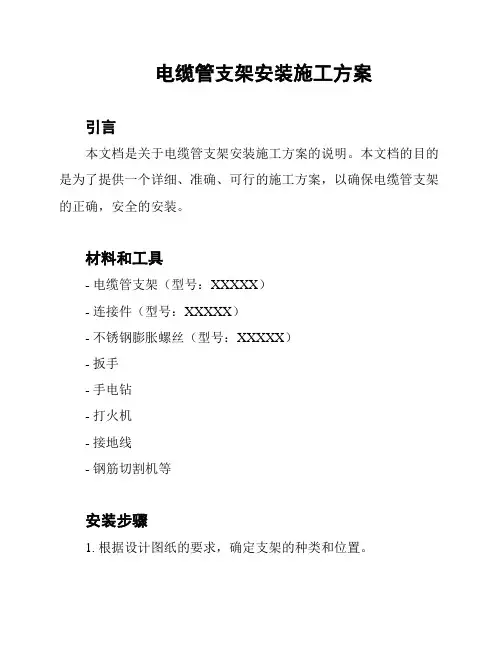 电缆管支架安装施工方案

引言

本文档是关于电缆管支架安装施工方案的说明。本文档的目的是为了提供一个详细、准确、可行的施工方案，以确保电缆管支架的正确，安全的安装。

材料和工具

- 电缆管支架（型号：XXXXX）
- 连接件（型号：XXXXX）
- 不锈钢膨胀螺丝（型号：XXXXX）
- 扳手
- 手电钻
- 打火机
- 接地线
- 钢筋切割机等

安装步骤

1. 根据设计图纸的要求，确定支架的种类和位置。